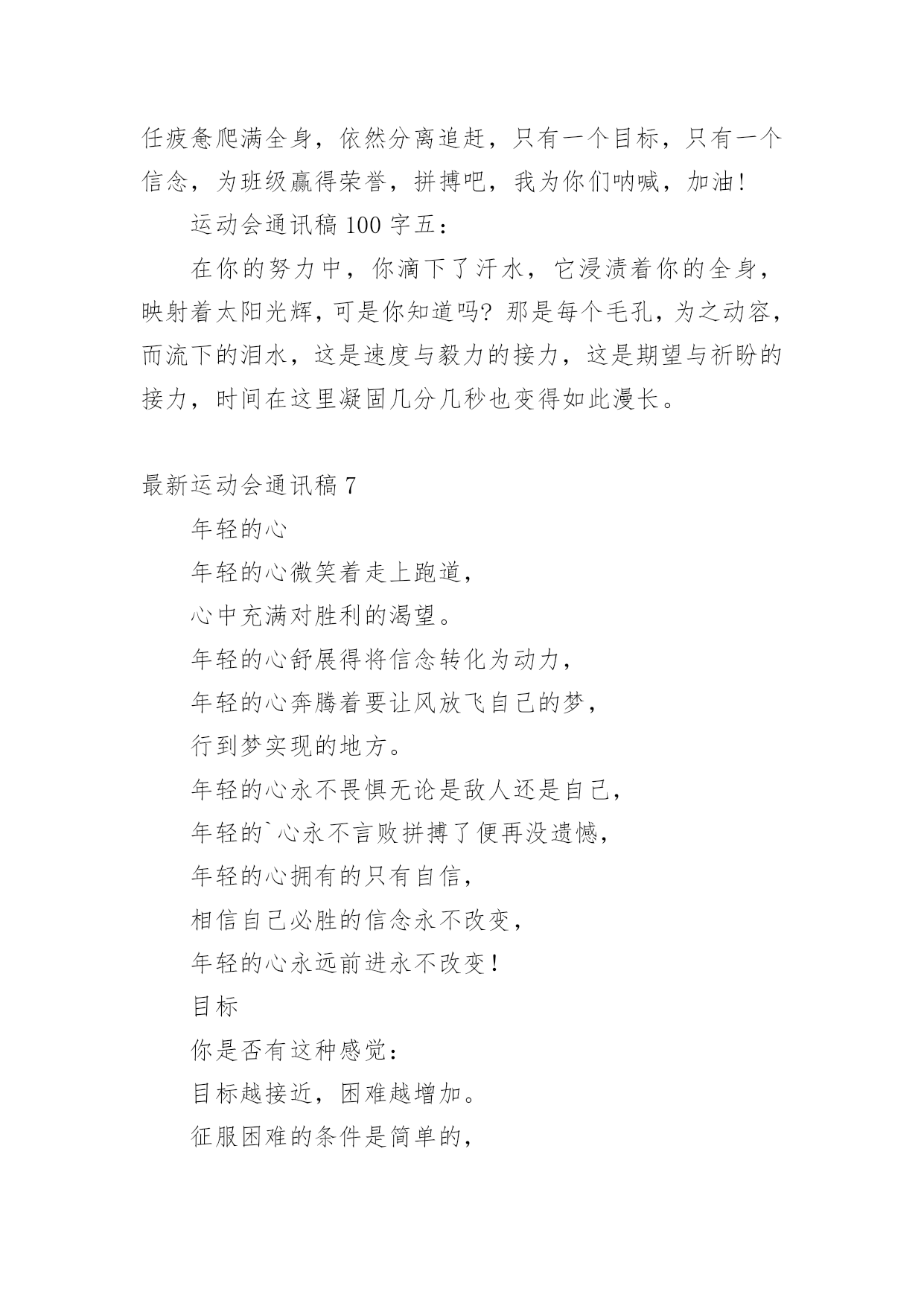 任疲惫爬满全身，依然分离追赶，只有一个目标，只有一个信念，为班级赢得荣誉，拼搏吧，我为你们呐喊，加油!

运动会通讯稿 100 字五：

在你的努力中，你滴下了汗水，它浸渍着你的全身，映射着太阳光辉，可是你知道吗? 那是每个毛孔，为之动容，而流下的泪水，这是速度与毅力的接力，这是期望与祈盼的接力，时间在这里凝固几分几秒也变得如此漫长。

最新运动会通讯稿 7

年轻的心

年轻的心微笑着走上跑道，

心中充满对胜利的渴望。

年轻的心舒展得将信念转化为动力，

年轻的心奔腾着要让风放飞自己的梦，

行到梦实现的地方。

年轻的心永不畏惧无论是敌人还是自己，

年轻的`心永不言败拼搏了便再没遗憾，

年轻的心拥有的只有自信，

相信自己必胜的信念永不改变，

年轻的心永远前进永不改变!

目标

你是否有这种感觉：

目标越接近，困难越增加。

征服困难的条件是简单的，